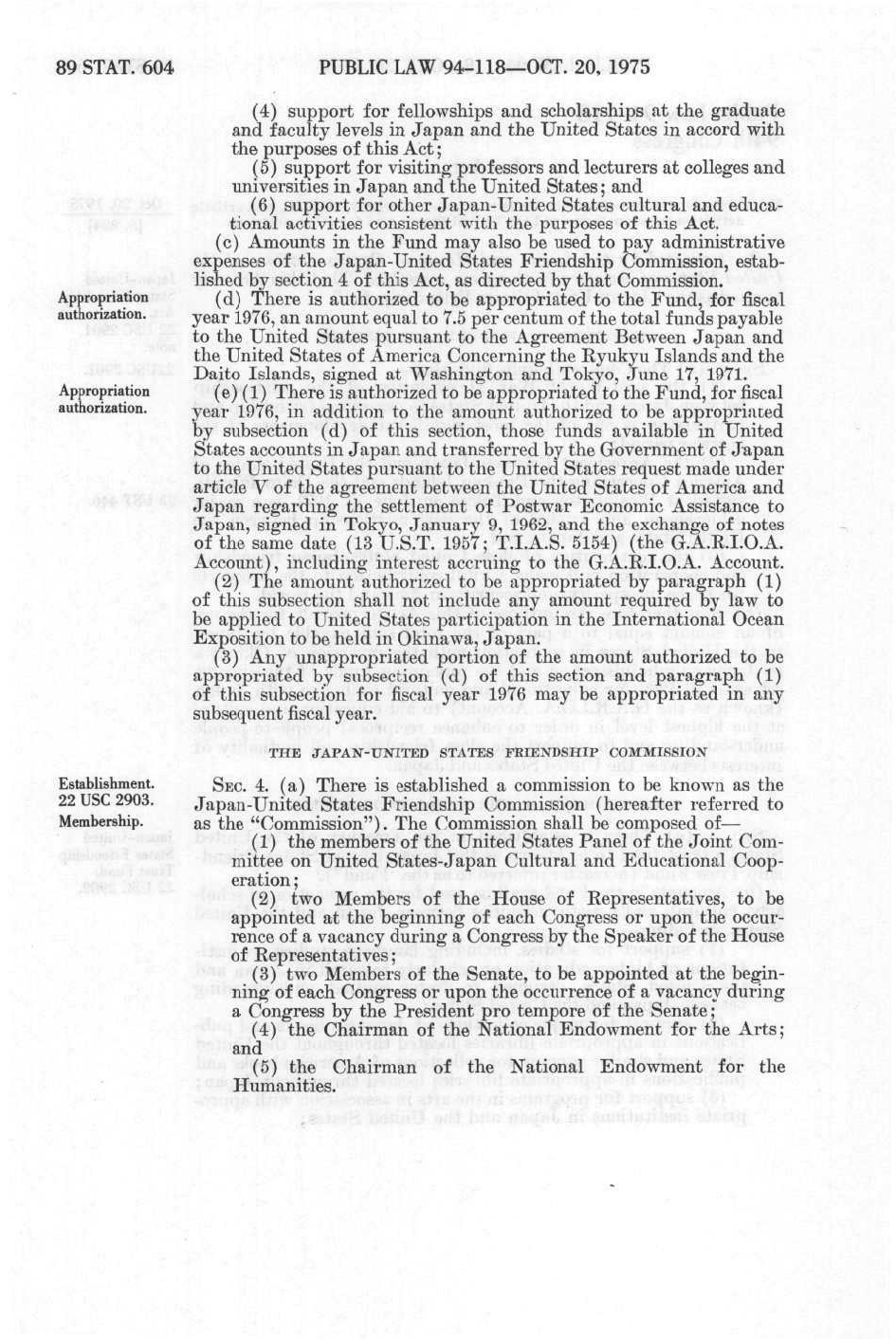 89 STAT. 604 PUBLIC LAW 94-118—OCT. 20, 1975

(4) support for fellowships and scholarships at the graduate and faculty levels in Japan and the United States in accord with the purposes of this Act;

(5) support for visiting professors and lecturers at colleges and universities in Japan and the United States; and

(6) support for other Japan-United States cultural and educational activities consistent with the purposes of this Act.

(c) Amounts in the Fund may also be used to pay administrative expenses of the Japan-United States Friendship Commission, established by section 4 of this Act, as directed by that Commission.

Appropriation authorization.

(d) There is authorized to be appropriated to the Fund, for fiscal year 1976, an amount equal to 7.5 per centum of the total funds payable to the United States pursuant to the Agreement Between Japan and the United States of America Concerning the Ryukyu Islands and the Daito Islands, signed at Washington and Tokyo, June 17, 1971.

Appropriation authorization.

(e) (1) There is authorized to be appropriated to the Fund, for fiscal year 1976, in addition to the amount authorized to be appropriated by subsection (d) of this section, those funds available in United States accounts in Japan and transferred by the Government of Japan to the United States pursuant to the United States request made under article V of the agreement between the United States of America and Japan regarding the settlement of Postwar Economic Assistance to Japan, signed in Tokyo, January 9, 1962, and the exchange of notes of the same date (13 U.S.T. 1957; T.I.A.S. 5154) (the G.A.R.I.O.A. Account), including interest accruing to the G.A.R.I.O.A. Account.

(2) The amount authorized to be appropriated by paragraph (1) of this subsection shall not include any amount required by law to be applied to United States participation in the International Ocean Exposition to be held in Okinawa, Japan.

(3) Any unappropriated portion of the amount authorized to be appropriated by subsection (d) of this section and paragraph (1) of this subsection for fiscal year 1976 may be appropriated in any subsequent fiscal year.

THE JAPAN-UNITED STATES FRIENDSHIP COMMISSION

Establishment. 22 USC 2903.
Membership.

SEC. 4. (a) There is established a commission to be known as the Japan-United States Friendship Commission (hereafter referred to as the "Commission"). The Commission shall be composed of—

(1) the members of the United States Panel of the Joint Committee on United States-Japan Cultural and Educational Cooperation;

(2) two Members of the House of Representatives, to be appointed at the beginning of each Congress or upon the occurrence of a vacancy during a Congress by the Speaker of the House of Representatives;

(3) two Members of the Senate, to be appointed at the beginning of each Congress or upon the occurrence of a vacancy during a Congress by the President pro tempore of the Senate;

(4) the Chairman of the National Endowment for the Arts; and

(5) the Chairman of the National Endowment for the Humanities.